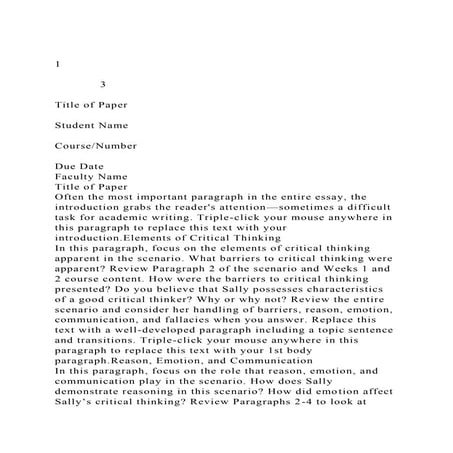 1

3

Title of Paper

Student Name

Course/Number

Due Date
Faculty Name
Title of Paper
Often the most important paragraph in the entire essay, the introduction grabs the reader's attention—sometimes a difficult task for academic writing. Triple-click your mouse anywhere in this paragraph to replace this text with your introduction.Elements of Critical Thinking
In this paragraph, focus on the elements of critical thinking apparent in the scenario. What barriers to critical thinking were apparent? Review Paragraph 2 of the scenario and Weeks 1 and 2 course content. How were the barriers to critical thinking presented? Do you believe that Sally possesses characteristics of a good critical thinker? Why or why not? Review the entire scenario and consider her handling of barriers, reason, emotion, communication, and fallacies when you answer. Replace this text with a well-developed paragraph including a topic sentence and transitions. Triple-click your mouse anywhere in this paragraph to replace this text with your 1st body paragraph.Reason, Emotion, and Communication
In this paragraph, focus on the role that reason, emotion, and communication play in the scenario. How does Sally demonstrate reasoning in this scenario? How did emotion affect Sally's critical thinking? Review Paragraphs 2-4 to look at